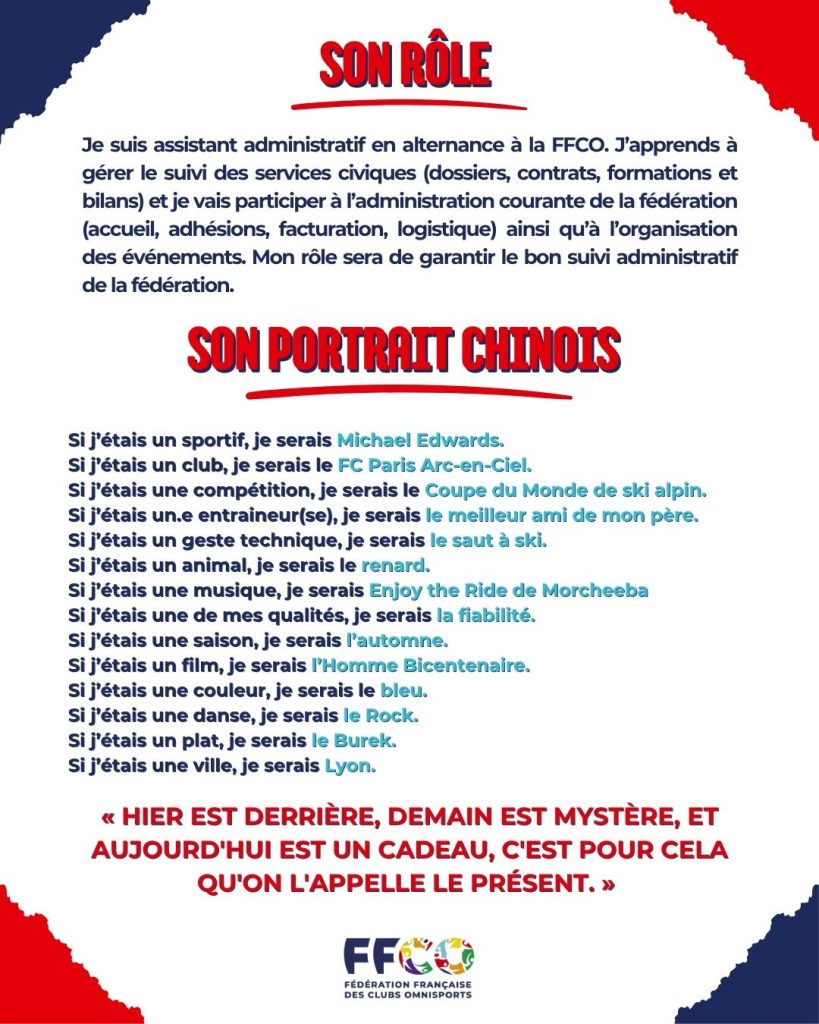 SON RÔLE

Je suis assistant administratif en alternance à la FFCO. J'apprends à gérer le suivi des services civiques (dossiers, contrats, formations et bilans) et je vais participer à l'administration courante de la fédération (accueil, adhésions, facturation, logistique) ainsi qu'à l'organisation des événements. Mon rôle sera de garantir le bon suivi administratif de la fédération.

SON PORTRAIT CHINOIS

Si j'étais un sportif, je serais Michael Edwards.
Si j'étais un club, je serais le FC Paris Arc-en-Ciel.
Si j'étais une compétition, je serais le Coupe du Monde de ski alpin.
Si j'étais un.e entraineur(se), je serais le meilleur ami de mon père.
Si j'étais un geste technique, je serais le saut à ski.
Si j'étais un animal, je serais le renard.
Si j'étais une musique, je serais Enjoy the Ride de Morcheeba
Si j'étais une de mes qualités, je serais la fiabilité.
Si j'étais une saison, je serais l'automne.
Si j'étais un film, je serais l'Homme Bicentenaire.
Si j'étais une couleur, je serais le bleu.
Si j'étais une danse, je serais le Rock.
Si j'étais un plat, je serais le Burek.
Si j'étais une ville, je serais Lyon.

« HIER EST DERRIÈRE, DEMAIN EST MYSTÈRE, ET AUJOURD'HUI EST UN CADEAU, C'EST POUR CELA QU'ON L'APPELLE LE PRÉSENT. »

FFCO
FÉDÉRATION FRANÇAISE DES CLUBS OMNISPORTS